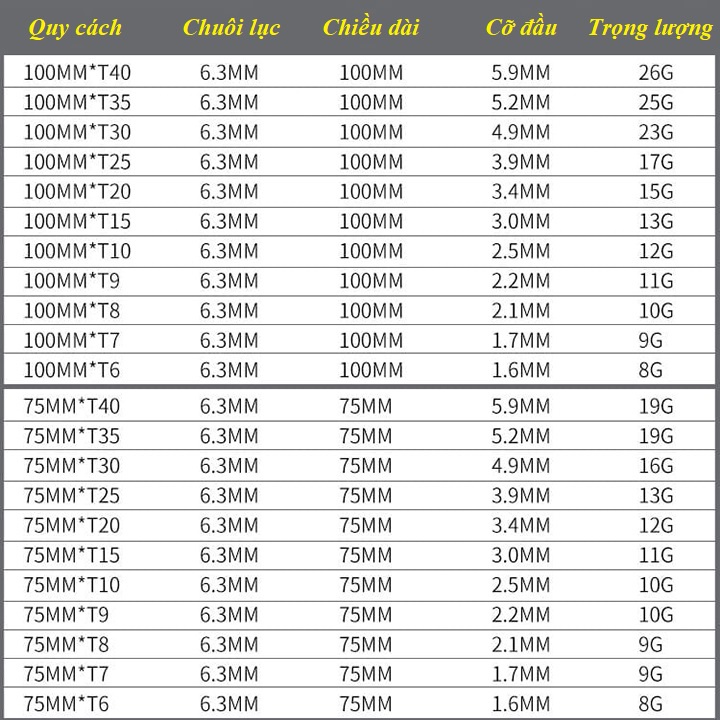 | Quy cách | Chuôi lục | Chiều dài | Cỡ đầu | Trọng lượng |
|---|---|---|---|---|
| 100MM*T40 | 6.3MM | 100MM | 5.9MM | 26G |
| 100MM*T35 | 6.3MM | 100MM | 5.2MM | 25G |
| 100MM*T30 | 6.3MM | 100MM | 4.9MM | 23G |
| 100MM*T25 | 6.3MM | 100MM | 3.9MM | 17G |
| 100MM*T20 | 6.3MM | 100MM | 3.4MM | 15G |
| 100MM*T15 | 6.3MM | 100MM | 3.0MM | 13G |
| 100MM*T10 | 6.3MM | 100MM | 2.5MM | 12G |
| 100MM*T9 | 6.3MM | 100MM | 2.2MM | 11G |
| 100MM*T8 | 6.3MM | 100MM | 2.1MM | 10G |
| 100MM*T7 | 6.3MM | 100MM | 1.7MM | 9G |
| 100MM*T6 | 6.3MM | 100MM | 1.6MM | 8G |
| 75MM*T40 | 6.3MM | 75MM | 5.9MM | 19G |
| 75MM*T35 | 6.3MM | 75MM | 5.2MM | 19G |
| 75MM*T30 | 6.3MM | 75MM | 4.9MM | 16G |
| 75MM*T25 | 6.3MM | 75MM | 3.9MM | 13G |
| 75MM*T20 | 6.3MM | 75MM | 3.4MM | 12G |
| 75MM*T15 | 6.3MM | 75MM | 3.0MM | 11G |
| 75MM*T10 | 6.3MM | 75MM | 2.5MM | 10G |
| 75MM*T9 | 6.3MM | 75MM | 2.2MM | 10G |
| 75MM*T8 | 6.3MM | 75MM | 2.1MM | 9G |
| 75MM*T7 | 6.3MM | 75MM | 1.7MM | 9G |
| 75MM*T6 | 6.3MM | 75MM | 1.6MM | 8G |